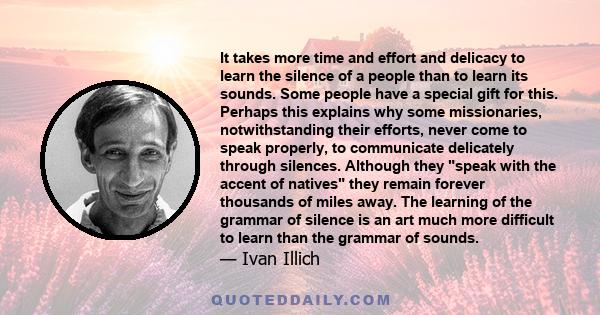 It takes more time and effort and delicacy to learn the silence of a people than to learn its sounds. Some people have a special gift for this. Perhaps this explains why some missionaries, notwithstanding their efforts, never come to speak properly, to communicate delicately through silences. Although they "speak with the accent of natives" they remain forever thousands of miles away. The learning of the grammar of silence is an art much more difficult to learn than the grammar of sounds.
— Ivan Illich

QUOTEDDAILY.COM